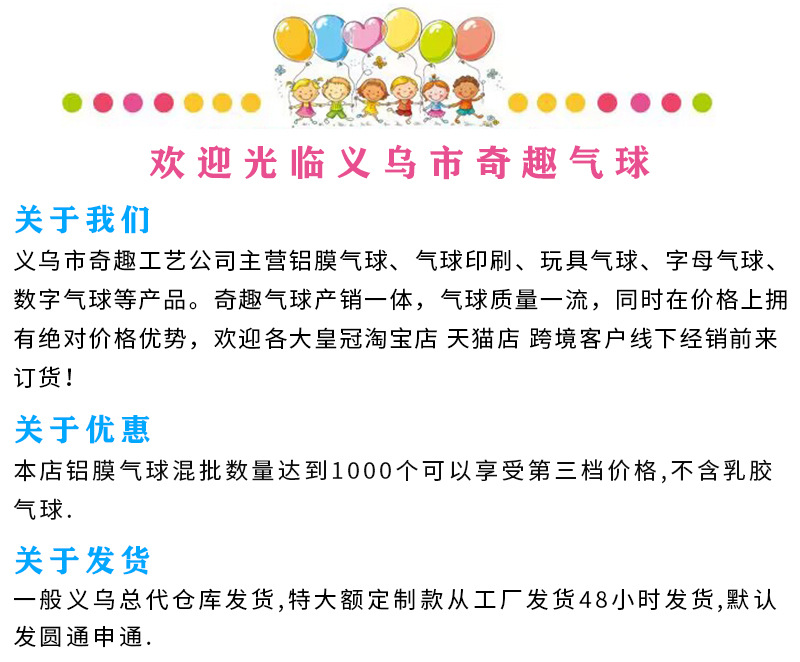 欢迎光临义乌市奇趣气球

关于我们
义乌市奇趣工艺公司主营铝膜气球、气球印刷、玩具气球、字母气球、数字气球等产品。奇趣气球产销一体，气球质量一流，同时在价格上拥有绝对价格优势，欢迎各大皇冠淘宝店 天猫店 跨境客户线下经销前来订货！

关于优惠
本店铝膜气球混批数量达到1000个可以享受第三档价格,不含乳胶气球.

关于发货
一般义乌总代仓库发货,特大额定制款从工厂发货48小时发货,默认发圆通申通.